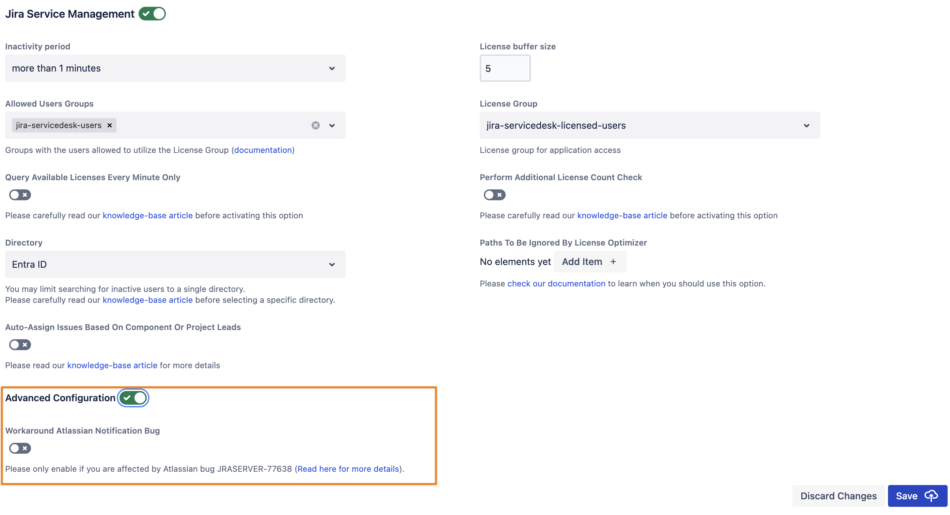 Jira Service Management

Inactivity period
more than 1 minutes

Allowed Users Groups
jira-servicedesk-users ×
Groups with the users allowed to utilize the License Group (documentation)

Query Available Licenses Every Minute Only
Please carefully read our knowledge-base article before activating this option

Directory
Entra ID
You may limit searching for inactive users to a single directory.
Please carefully read our knowledge-base article before selecting a specific directory.

Auto-Assign Issues Based On Component Or Project Leads
Please read our knowledge-base article for more details

Advanced Configuration

Workaround Atlassian Notification Bug
Please only enable if you are affected by Atlassian bug JRASERVER-77638 (Read here for more details).

License buffer size
5

License Group
jira-servicedesk-licensed-users
License group for application access

Perform Additional License Count Check
Please carefully read our knowledge-base article before activating this option

Paths To Be Ignored By License Optimizer
No elements yet Add Item +
Please check our documentation to learn when you should use this option.

Discard Changes Save